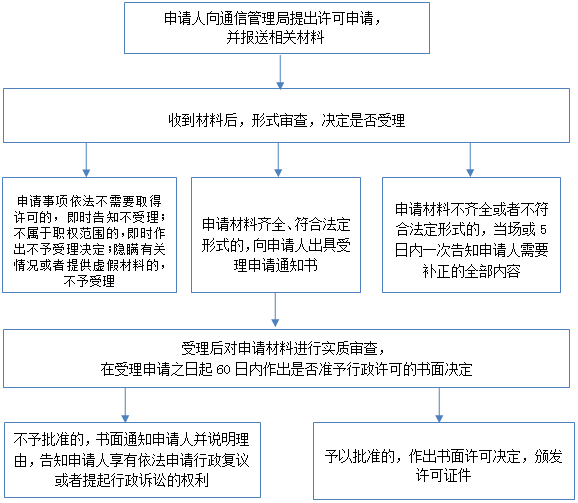 申请人向通信管理局提出许可申请，并报送相关材料

收到材料后，形式审查，决定是否受理

申请事项依法不需要取得许可的，即时告知不受理；不属于职权范围的，即时作出不予受理决定；隐瞒有关情况或者提供虚假材料的，不予受理

申请材料齐全、符合法定形式的，向申请人出具受理申请通知书

申请材料不齐全或者不符合法定形式的，当场或 5 日内一次告知申请人需要补正的全部内容

受理后对申请材料进行实质审查，在受理申请之日起 60 日内作出是否准予行政许可的书面决定

不予批准的，书面通知申请人并说明理由，告知申请人享有依法申请行政复议或者提起行政诉讼的权利

予以批准的，作出书面许可决定，颁发许可证件